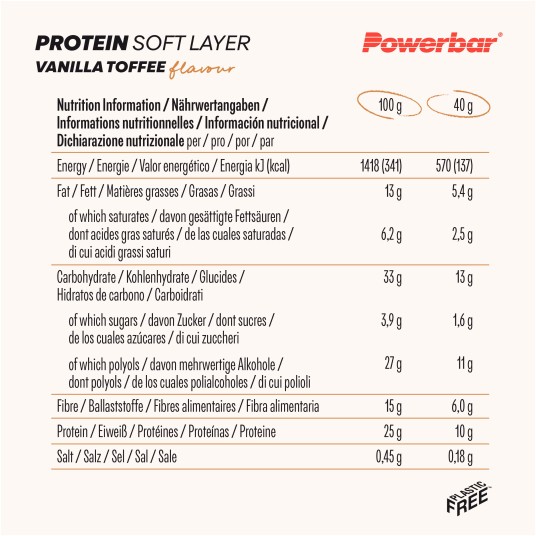 PROTEIN SOFT LAYER
VANILLA TOFFEE flavour

Powerbar®

| Nutrition Information / Nährwertangaben / Informations nutritionnelles / Información nutricional / Dichiarazione nutrizionale per / pro / por / par | 100 g | 40 g |
|---|---|---|
| Energy / Energie / Valor energético / Energia kJ (kcal) | 1418 (341) | 570 (137) |
| Fat / Fett / Matières grasses / Grasas / Grassi | 13 g | 5,4 g |
| of which saturates / davon gesättigte Fettsäuren / dont acides gras saturés / de las cuales saturadas / di cui acidi grassi saturi | 6,2 g | 2,5 g |
| Carbohydrate / Kohlenhydrate / Glucides / Hidratos de carbono / Carboidrati | 33 g | 13 g |
| of which sugars / davon Zucker / dont sucres / de los cuales azúcares / di cui zuccheri | 3,9 g | 1,6 g |
| of which polyols / davon mehrwertige Alkohole / dont polyols / de los cuales polialcoholes / di cui polioli | 27 g | 11 g |
| Fibre / Ballaststoffe / Fibres alimentaires / Fibra alimentaria | 15 g | 6,0 g |
| Protein / Eiweiß / Protéines / Proteínas / Proteine | 25 g | 10 g |
| Salt / Salz / Sel / Sal / Sale | 0,45 g | 0,18 g |

PLASTIC FREE